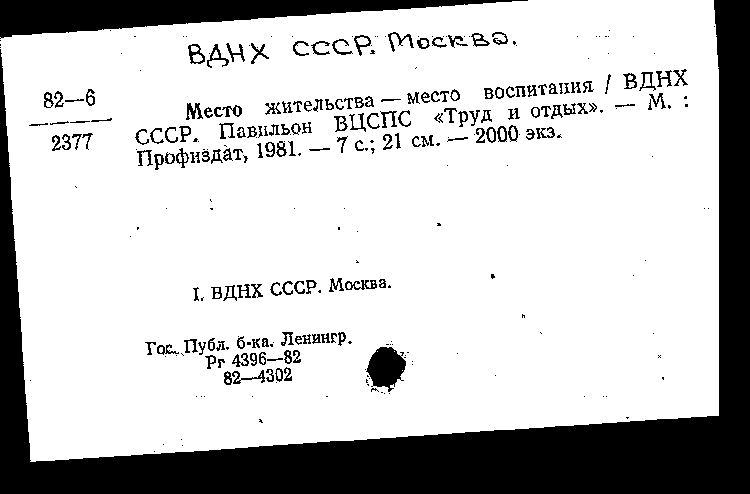 ВДНХ СССР. Москва.

82—6
2377

Место жительства — место воспитания / ВДНХ СССР. Павильон ВЦСПС «Труд и отдых». — М. : Профиздат, 1981. — 7 с.; 21 см. — 2000 экз.

I. ВДНХ СССР. Москва.

Гос. Публ. б-ка. Ленингр.
Рг 4396—82
82—4302